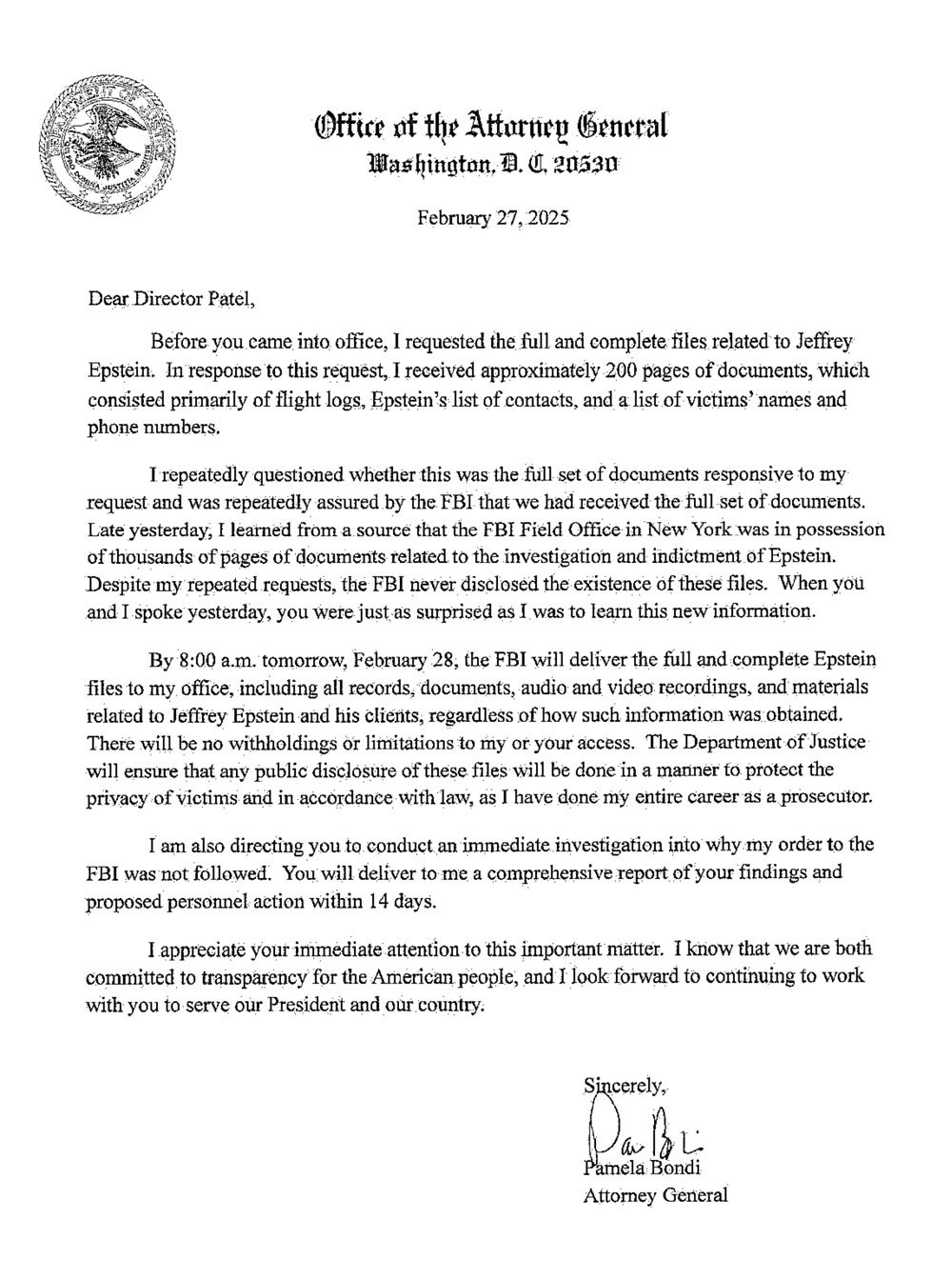 Office of the Attorney General
Washington, D. C. 20530

February 27, 2025

Dear Director Patel,

Before you came into office, I requested the full and complete files related to Jeffrey Epstein. In response to this request, I received approximately 200 pages of documents, which consisted primarily of flight logs, Epstein's list of contacts, and a list of victims' names and phone numbers.

I repeatedly questioned whether this was the full set of documents responsive to my request and was repeatedly assured by the FBI that we had received the full set of documents. Late yesterday, I learned from a source that the FBI Field Office in New York was in possession of thousands of pages of documents related to the investigation and indictment of Epstein. Despite my repeated requests, the FBI never disclosed the existence of these files. When you and I spoke yesterday, you were just as surprised as I was to learn this new information.

By 8:00 a.m. tomorrow, February 28, the FBI will deliver the full and complete Epstein files to my office, including all records, documents, audio and video recordings, and materials related to Jeffrey Epstein and his clients, regardless of how such information was obtained. There will be no withholdings or limitations to my or your access. The Department of Justice will ensure that any public disclosure of these files will be done in a manner to protect the privacy of victims and in accordance with law, as I have done my entire career as a prosecutor.

I am also directing you to conduct an immediate investigation into why my order to the FBI was not followed. You will deliver to me a comprehensive report of your findings and proposed personnel action within 14 days.

I appreciate your immediate attention to this important matter. I know that we are both committed to transparency for the American people, and I look forward to continuing to work with you to serve our President and our country.

Sincerely,

Pamela Bondi
Attorney General